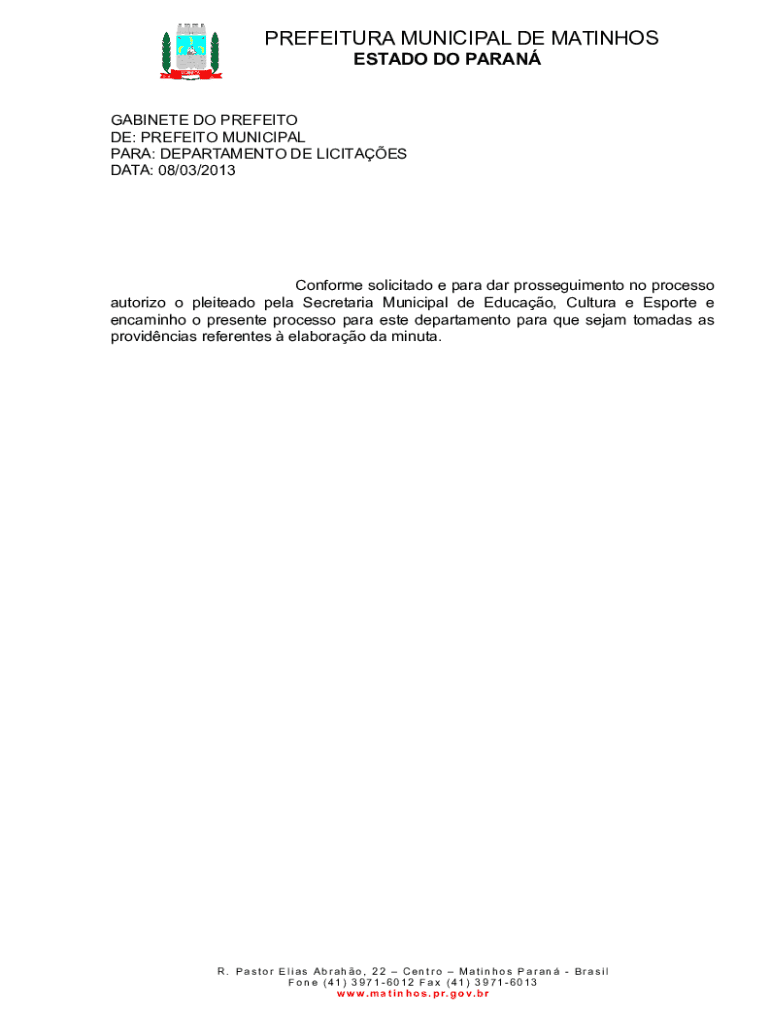 PREFEITURA MUNICIPAL DE MATINHOS
ESTADO DO PARANÁ

GABINETE DO PREFEITO
DE: PREFEITO MUNICIPAL
PARA: DEPARTAMENTO DE LICITAÇÕES
DATA: 08/03/2013

Conforme solicitado e para dar prosseguimento no processo autorizo o pleiteado pela Secretaria Municipal de Educação, Cultura e Esporte e encaminho o presente processo para este departamento para que sejam tomadas as providências referentes à elaboração da minuta.

R. Pastor Elias Abrahão, 22 – Centro – Matinhos Paraná - Brasil
Fone (41) 3971-6012 Fax (41) 3971-6013
www.matinhos.pr.gov.br